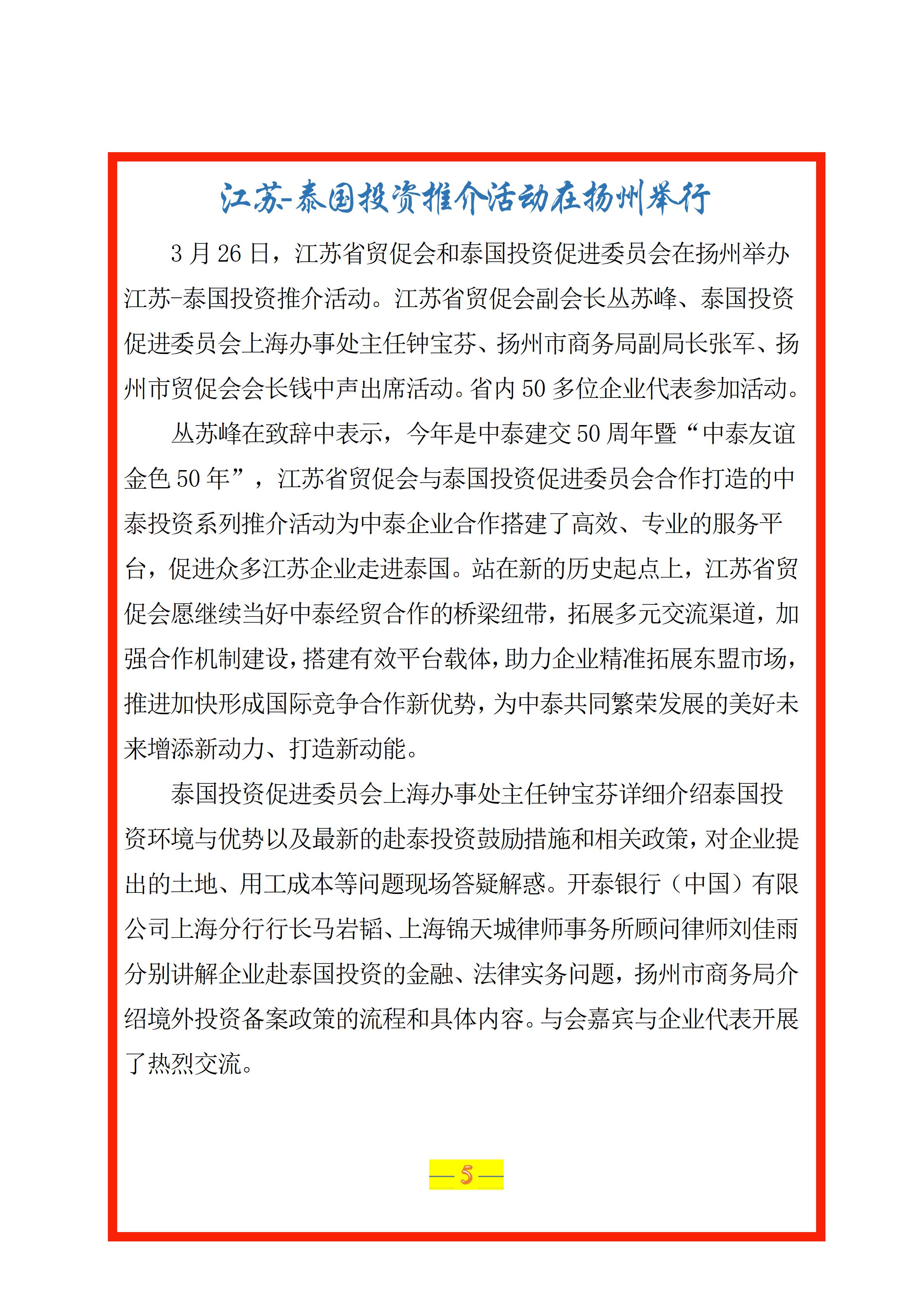 江苏-泰国投资推介活动在扬州举行

3月26日，江苏省贸促会和泰国投资促进委员会在扬州举办江苏-泰国投资推介活动。江苏省贸促会副会长丛苏峰、泰国投资促进委员会上海办事处主任钟宝芬、扬州市商务局副局长张军、扬州市贸促会会长钱中声出席活动。省内50多位企业代表参加活动。

丛苏峰在致辞中表示，今年是中泰建交50周年暨“中泰友谊金色50年”，江苏省贸促会与泰国投资促进委员会合作打造的中泰投资系列推介活动为中泰企业合作搭建了高效、专业的服务平台，促进众多江苏企业走进泰国。站在新的历史起点上，江苏省贸促会愿继续当好中泰经贸合作的桥梁纽带，拓展多元交流渠道，加强合作机制建设，搭建有效平台载体，助力企业精准拓展东盟市场，推进加快形成国际竞争合作新优势，为中泰共同繁荣发展的美好未来增添新动力、打造新动能。

泰国投资促进委员会上海办事处主任钟宝芬详细介绍泰国投资环境与优势以及最新的赴泰投资鼓励措施和相关政策，对企业提出的土地、用工成本等问题现场答疑解惑。开泰银行（中国）有限公司上海分行行长马岩韬、上海锦天城律师事务所顾问律师刘佳雨分别讲解企业赴泰国投资的金融、法律实务问题，扬州市商务局介绍境外投资备案政策的流程和具体内容。与会嘉宾与企业代表开展了热烈交流。

— 5 —